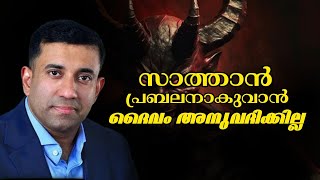 സാത്താൻ
പ്രബലനാകുവാൻ
ദൈവം അനുവദിക്കില്ല